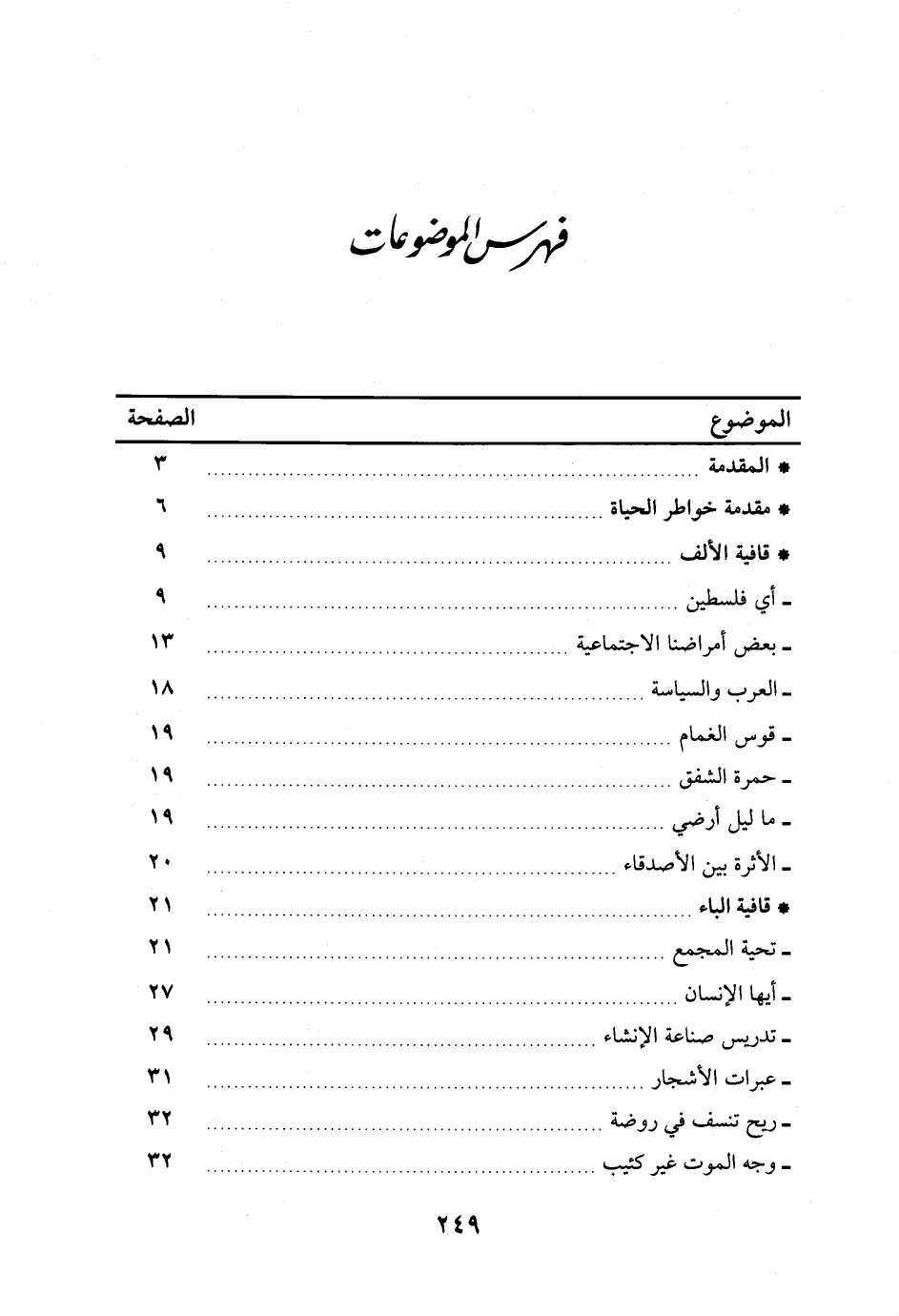 فهرس الموضوعات

| الموضوع | الصفحة |
|---|---|
| * المقدمة | ٣ |
| * مقدمة خواطر الحياة | ٦ |
| * قافية الألف | ٩ |
| ـ أي فلسطين | ٩ |
| ـ بعض أمراضنا الاجتماعية | ١٣ |
| ـ العرب والسياسة | ١٨ |
| ـ قوس الغمام | ١٩ |
| ـ حمرة الشفق | ١٩ |
| ـ ما ليل أرضي | ١٩ |
| ـ الأثرة بين الأصدقاء | ٢٠ |
| * قافية الباء | ٢١ |
| ـ تحية المجمع | ٢١ |
| ـ أيها الإنسان | ٢٧ |
| ـ تدريس صناعة الإنشاء | ٢٩ |
| ـ عبرات الأشجار | ٣١ |
| ـ ريح تنسف في روضة | ٣٢ |
| ـ وجه الموت غير كئيب | ٣٢ |

٢٤٩